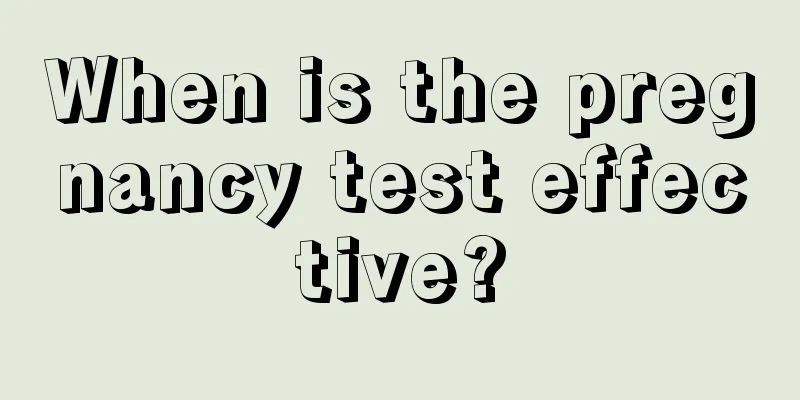 When is the pregnancy test effective?